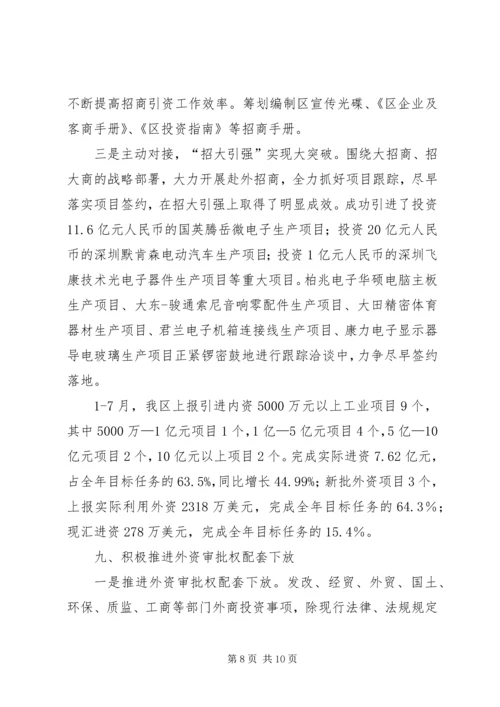 不断提高招商引资工作效率。筹划编制区宣传光碟、《区企业及客商手册》、《区投资指南》等招商手册。

三是主动对接，“招大引强”实现大突破。围绕大招商、招大商的战略部署，大力开展赴外招商，全力抓好项目跟踪，尽早落实项目签约，在招大引强上取得了明显成效。成功引进了投资11.6亿元人民币的国英腾岳微电子生产项目；投资20亿元人民币的深圳默肯森电动汽车生产项目；投资1亿元人民币的深圳飞康技术光电子器件生产项目等重大项目。柏兆电子华硕电脑主板生产项目、大东-骏通索尼音响零配件生产项目、大田精密体育器材生产项目、君兰电子机箱连接线生产项目、康力电子显示器导电玻璃生产项目正紧锣密鼓地进行跟踪洽谈中，力争尽早签约落地。

1-7月，我区上报引进内资5000万元以上工业项目9个，其中5000万—1亿元项目1个，1亿—5亿元项目4个，5亿—10亿元项目2个，10亿元以上项目2个。完成实际进资7.62亿元，占全年目标任务的63.5%，同比增长44.99%；新批外资项目3个，上报实际利用外资2318万美元，完成全年目标任务的64.3%；现汇进资278万美元，完成全年目标任务的15.4%。

九、积极推进外资审批权配套下放

一是推进外资审批权配套下放。发改、经贸、外贸、国土、环保、质监、工商等部门外商投资事项，除现行法律、法规规定

第8页 共10页